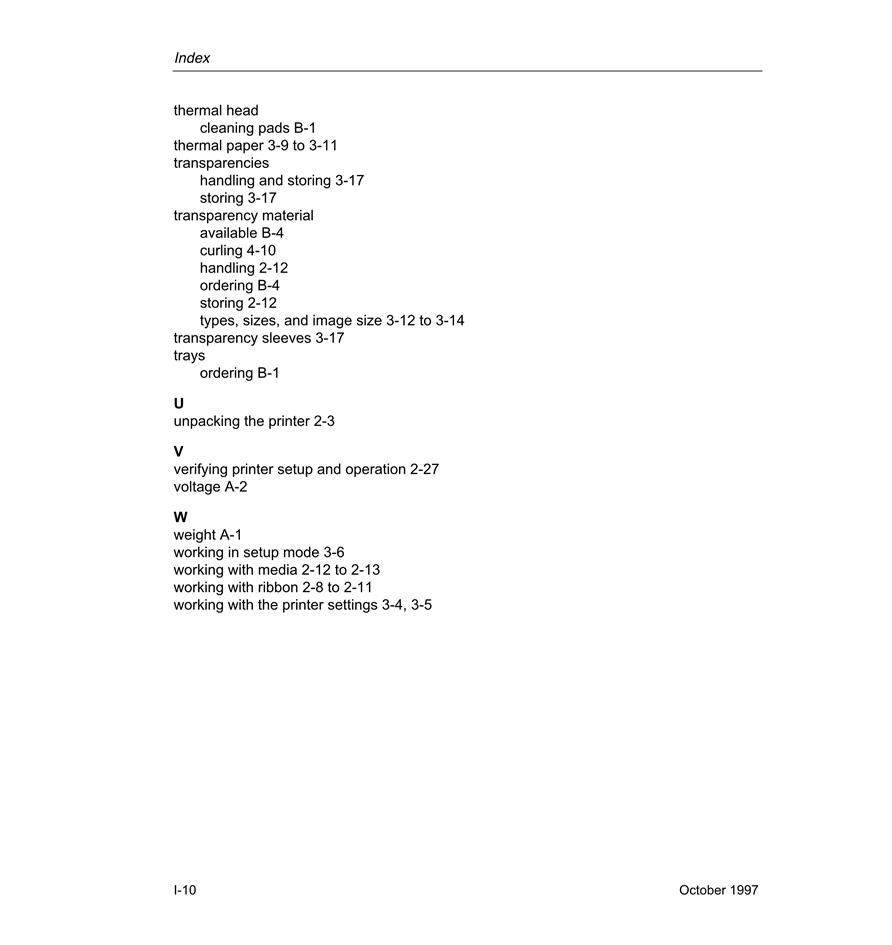 Index

thermal head
cleaning pads B-1
thermal paper 3-9 to 3-11
transparencies
handling and storing 3-17
storing 3-17
transparency material
available B-4
curling 4-10
handling 2-12
ordering B-4
storing 2-12
types, sizes, and image size 3-12 to 3-14
transparency sleeves 3-17
trays
ordering B-1

U
unpacking the printer 2-3

V
verifying printer setup and operation 2-27
voltage A-2

W
weight A-1
working in setup mode 3-6
working with media 2-12 to 2-13
working with ribbon 2-8 to 2-11
working with the printer settings 3-4, 3-5

I-10

October 1997